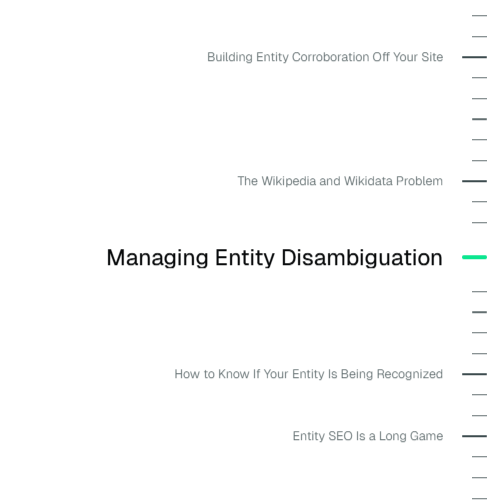 Building Entity Corroboration Off Your Site

The Wikipedia and Wikidata Problem

Managing Entity Disambiguation

How to Know If Your Entity Is Being Recognized

Entity SEO Is a Long Game